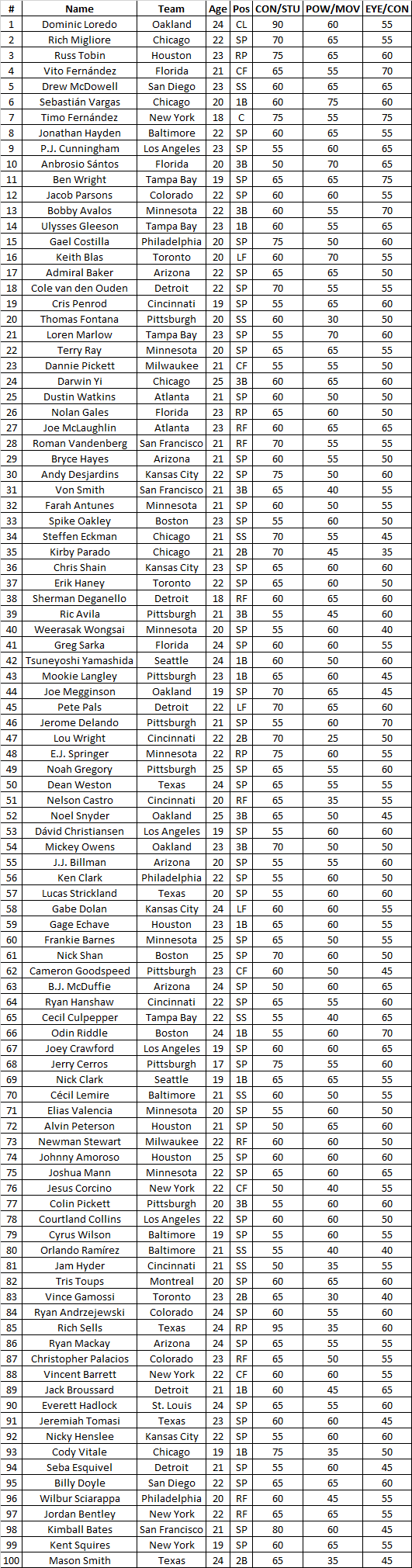 | # | Name | Team | Age | Pos | CON/STU | POW/MOV | EYE/CON |
|---|---|---|---|---|---|---|---|
| 1 | Dominic Loredo | Oakland | 24 | CL | 90 | 60 | 55 |
| 2 | Rich Migliore | Chicago | 22 | SP | 70 | 65 | 55 |
| 3 | Russ Tobin | Houston | 23 | RP | 75 | 65 | 60 |
| 4 | Vito Fernández | Florida | 21 | CF | 65 | 55 | 70 |
| 5 | Drew McDowell | San Diego | 23 | SS | 60 | 65 | 65 |
| 6 | Sebastián Vargas | Chicago | 20 | 1B | 60 | 75 | 60 |
| 7 | Timo Fernández | New York | 18 | C | 75 | 55 | 75 |
| 8 | Jonathan Hayden | Baltimore | 22 | SP | 60 | 65 | 55 |
| 9 | P.J. Cunningham | Los Angeles | 23 | SP | 55 | 60 | 65 |
| 10 | Anbrosio Sántos | Florida | 20 | 3B | 50 | 70 | 65 |
| 11 | Ben Wright | Tampa Bay | 19 | SP | 65 | 65 | 75 |
| 12 | Jacob Parsons | Colorado | 22 | SP | 60 | 60 | 55 |
| 13 | Bobby Avalos | Minnesota | 22 | 3B | 60 | 55 | 70 |
| 14 | Ulysses Gleeson | Tampa Bay | 23 | 1B | 60 | 55 | 65 |
| 15 | Gael Costilla | Philadelphia | 20 | SP | 75 | 50 | 60 |
| 16 | Keith Blas | Toronto | 20 | LF | 60 | 70 | 55 |
| 17 | Admiral Baker | Arizona | 22 | SP | 65 | 65 | 50 |
| 18 | Cole van den Ouden | Detroit | 22 | SP | 70 | 55 | 55 |
| 19 | Cris Penrod | Cincinnati | 19 | SP | 55 | 65 | 60 |
| 20 | Thomas Fontana | Pittsburgh | 20 | SS | 60 | 30 | 50 |
| 21 | Loren Marlow | Tampa Bay | 23 | SP | 55 | 70 | 60 |
| 22 | Terry Ray | Minnesota | 20 | SP | 65 | 65 | 55 |
| 23 | Dannie Pickett | Milwaukee | 21 | CF | 55 | 55 | 50 |
| 24 | Darwin Yi | Chicago | 25 | 3B | 60 | 65 | 60 |
| 25 | Dustin Watkins | Atlanta | 21 | SP | 60 | 50 | 50 |
| 26 | Nolan Gales | Florida | 23 | RP | 65 | 60 | 50 |
| 27 | Joe McLaughlin | Atlanta | 23 | RF | 60 | 65 | 65 |
| 28 | Roman Vandenberg | San Francisco | 21 | RF | 70 | 55 | 55 |
| 29 | Bryce Hayes | Arizona | 21 | SP | 60 | 55 | 50 |
| 30 | Andy Desjardins | Kansas City | 22 | SP | 75 | 50 | 60 |
| 31 | Von Smith | San Francisco | 21 | 3B | 65 | 40 | 55 |
| 32 | Farah Antunes | Minnesota | 21 | SP | 60 | 50 | 55 |
| 33 | Spike Oakley | Boston | 23 | SP | 55 | 60 | 50 |
| 34 | Steffen Eckman | Chicago | 21 | SS | 70 | 55 | 45 |
| 35 | Kirby Parado | Chicago | 21 | 2B | 70 | 45 | 35 |
| 36 | Chris Shain | Kansas City | 23 | SP | 65 | 60 | 60 |
| 37 | Erik Haney | Toronto | 22 | SP | 65 | 60 | 50 |
| 38 | Sherman Deganello | Detroit | 18 | RF | 60 | 65 | 60 |
| 39 | Ric Avila | Pittsburgh | 21 | 3B | 55 | 45 | 60 |
| 40 | Weerasak Wongsai | Minnesota | 20 | SP | 55 | 60 | 40 |
| 41 | Greg Sarka | Florida | 24 | SP | 60 | 60 | 55 |
| 42 | Tsuneyoshi Yamashida | Seattle | 24 | 1B | 60 | 50 | 60 |
| 43 | Mookie Langley | Pittsburgh | 23 | 1B | 65 | 60 | 45 |
| 44 | Joe Megginson | Oakland | 19 | SP | 70 | 65 | 45 |
| 45 | Pete Pals | Detroit | 22 | LF | 70 | 65 | 60 |
| 46 | Jerome Delando | Pittsburgh | 21 | SP | 55 | 60 | 70 |
| 47 | Lou Wright | Cincinnati | 22 | 2B | 70 | 25 | 50 |
| 48 | E.J. Springer | Minnesota | 22 | RP | 75 | 60 | 55 |
| 49 | Noah Gregory | Pittsburgh | 25 | SP | 65 | 55 | 60 |
| 50 | Dean Weston | Texas | 24 | SP | 65 | 55 | 55 |
| 51 | Nelson Castro | Cincinnati | 20 | RF | 65 | 35 | 55 |
| 52 | Noel Snyder | Oakland | 25 | 3B | 65 | 50 | 45 |
| 53 | Dávid Christiansen | Los Angeles | 19 | SP | 55 | 60 | 60 |
| 54 | Mickey Owens | Oakland | 23 | 3B | 70 | 50 | 50 |
| 55 | J.J. Billman | Arizona | 20 | SP | 55 | 55 | 60 |
| 56 | Ken Clark | Philadelphia | 22 | SP | 55 | 60 | 50 |
| 57 | Lucas Strickland | Texas | 20 | SP | 55 | 60 | 60 |
| 58 | Gabe Dolan | Kansas City | 24 | LF | 60 | 60 | 55 |
| 59 | Gage Echave | Houston | 23 | 1B | 65 | 60 | 55 |
| 60 | Frankie Barnes | Minnesota | 25 | SP | 65 | 50 | 55 |
| 61 | Nick Shan | Boston | 25 | SP | 70 | 60 | 50 |
| 62 | Cameron Goodspeed | Pittsburgh | 23 | CF | 60 | 50 | 45 |
| 63 | B.J. McDuffie | Arizona | 24 | SP | 50 | 60 | 65 |
| 64 | Ryan Hanshaw | Cincinnati | 22 | SP | 65 | 55 | 60 |
| 65 | Cecil Culpepper | Tampa Bay | 22 | SS | 55 | 40 | 65 |
| 66 | Odin Riddle | Boston | 24 | 1B | 55 | 60 | 70 |
| 67 | Joey Crawford | Los Angeles | 19 | SP | 60 | 60 | 65 |
| 68 | Jerry Cerros | Pittsburgh | 17 | SP | 75 | 55 | 60 |
| 69 | Nick Clark | Seattle | 19 | 1B | 65 | 65 | 55 |
| 70 | Cécil Lemire | Baltimore | 21 | SS | 60 | 50 | 55 |
| 71 | Elias Valencia | Minnesota | 20 | SP | 55 | 60 | 50 |
| 72 | Alvin Peterson | Houston | 21 | SP | 50 | 65 | 60 |
| 73 | Newman Stewart | Milwaukee | 22 | RF | 60 | 60 | 50 |
| 74 | Johnny Amoroso | Houston | 25 | SP | 60 | 60 | 60 |
| 75 | Joshua Mann | Minnesota | 22 | SP | 65 | 60 | 65 |
| 76 | Jesus Corcino | New York | 22 | CF | 50 | 40 | 55 |
| 77 | Colin Pickett | Pittsburgh | 20 | 3B | 55 | 60 | 60 |
| 78 | Courtland Collins | Los Angeles | 22 | SP | 60 | 60 | 50 |
| 79 | Cyrus Wilson | Baltimore | 19 | SP | 55 | 60 | 55 |
| 80 | Orlando Ramírez | Baltimore | 21 | SS | 55 | 40 | 40 |
| 81 | Jam Hyder | Cincinnati | 21 | SS | 50 | 35 | 55 |
| 82 | Tris Toups | Montreal | 20 | SP | 60 | 65 | 60 |
| 83 | Vince Gamossi | Toronto | 23 | 2B | 65 | 30 | 40 |
| 84 | Ryan Andrzejewski | Colorado | 24 | SP | 60 | 55 | 60 |
| 85 | Rich Sells | Texas | 24 | RP | 95 | 35 | 60 |
| 86 | Ryan Mackay | Arizona | 24 | SP | 65 | 55 | 55 |
| 87 | Christopher Palacios | Colorado | 23 | RF | 65 | 50 | 55 |
| 88 | Vincent Barrett | New York | 22 | CF | 60 | 60 | 55 |
| 89 | Jack Broussard | Detroit | 21 | 1B | 60 | 45 | 65 |
| 90 | Everett Hadlock | St. Louis | 24 | SP | 65 | 55 | 60 |
| 91 | Jeremiah Tomasi | Texas | 23 | SP | 60 | 60 | 45 |
| 92 | Nicky Henslee | Kansas City | 22 | SP | 55 | 60 | 60 |
| 93 | Cody Vitale | Chicago | 19 | 1B | 75 | 35 | 50 |
| 94 | Seba Esquivel | Detroit | 21 | SP | 55 | 60 | 45 |
| 95 | Billy Doyle | San Diego | 22 | SP | 65 | 65 | 60 |
| 96 | Wilbur Sciarappa | Philadelphia | 20 | RF | 60 | 45 | 55 |
| 97 | Jordan Bentley | New York | 22 | RF | 65 | 65 | 55 |
| 98 | Kimball Bates | San Francisco | 21 | SP | 80 | 60 | 45 |
| 99 | Kent Squires | New York | 19 | SP | 60 | 65 | 55 |
| 100 | Mason Smith | Texas | 24 | 2B | 65 | 35 | 45 |